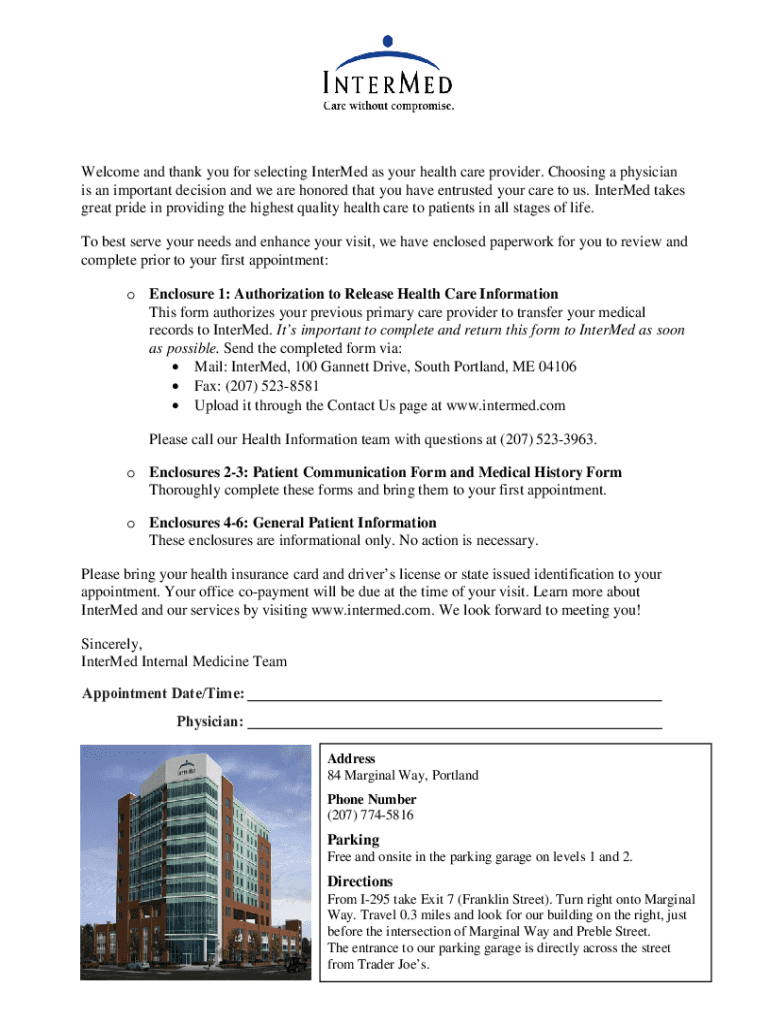 INTERMED
Care without compromise.

Welcome and thank you for selecting InterMed as your health care provider. Choosing a physician is an important decision and we are honored that you have entrusted your care to us. InterMed takes great pride in providing the highest quality health care to patients in all stages of life.

To best serve your needs and enhance your visit, we have enclosed paperwork for you to review and complete prior to your first appointment:

o Enclosure 1: Authorization to Release Health Care Information
This form authorizes your previous primary care provider to transfer your medical records to InterMed. It's important to complete and return this form to InterMed as soon as possible. Send the completed form via:
• Mail: InterMed, 100 Gannett Drive, South Portland, ME 04106
• Fax: (207) 523-8581
• Upload it through the Contact Us page at www.intermed.com

Please call our Health Information team with questions at (207) 523-3963.

o Enclosures 2-3: Patient Communication Form and Medical History Form
Thoroughly complete these forms and bring them to your first appointment.

o Enclosures 4-6: General Patient Information
These enclosures are informational only. No action is necessary.

Please bring your health insurance card and driver's license or state issued identification to your appointment. Your office co-payment will be due at the time of your visit. Learn more about InterMed and our services by visiting www.intermed.com. We look forward to meeting you!

Sincerely,
InterMed Internal Medicine Team

Appointment Date/Time: ____________________

Physician: ____________________

INTERMED

Address
84 Marginal Way, Portland

Phone Number
(207) 774-5816

Parking
Free and onsite in the parking garage on levels 1 and 2.

Directions
From I-295 take Exit 7 (Franklin Street). Turn right onto Marginal Way. Travel 0.3 miles and look for our building on the right, just before the intersection of Marginal Way and Preble Street.
The entrance to our parking garage is directly across the street from Trader Joe's.